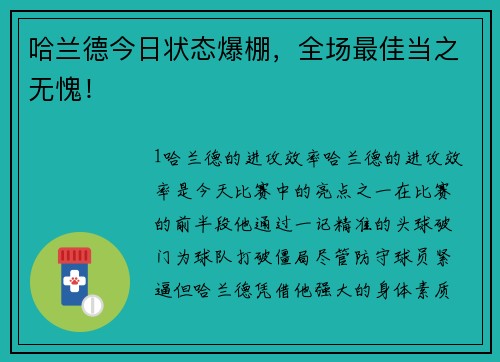 哈兰德今日状态爆棚，全场最佳当之无愧！

1哈兰德的进攻效率哈兰德的进攻效率是今天比赛中的亮点之一在比赛的前半段他通过一记精准的头球破门为球队打破僵局尽管防守球员紧逼但哈兰德凭借他强大的身体素质